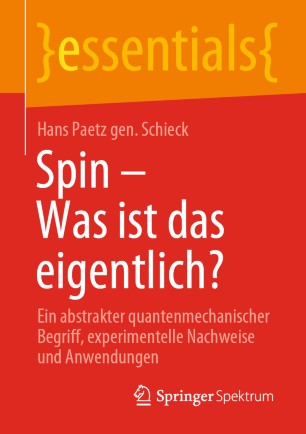 }essentials{

Hans Paetz gen. Schieck

Spin – Was ist das eigentlich?

Ein abstrakter quantenmechanischer Begriff, experimentelle Nachweise und Anwendungen

Springer Spektrum